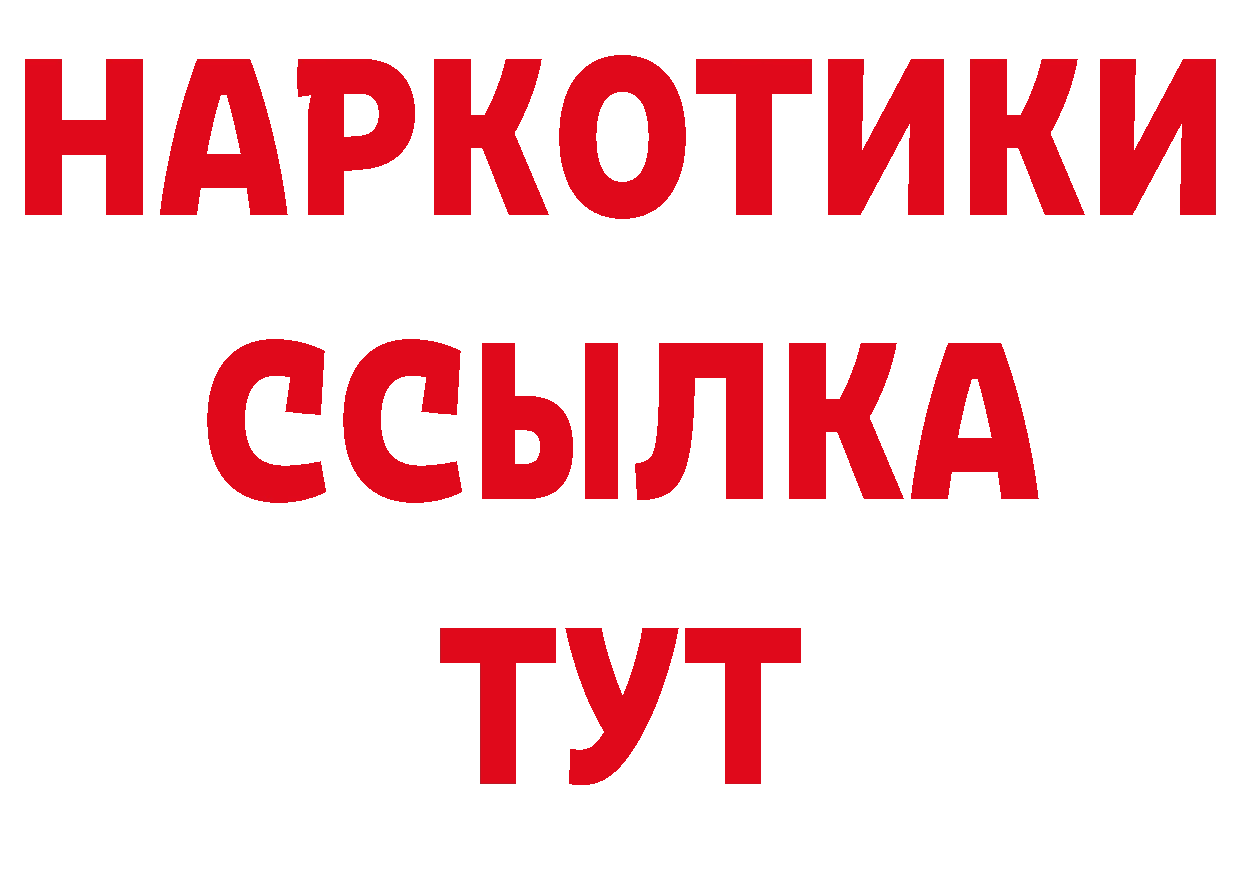 НАРКОТИКИ
ССЫЛКА
ТУТ